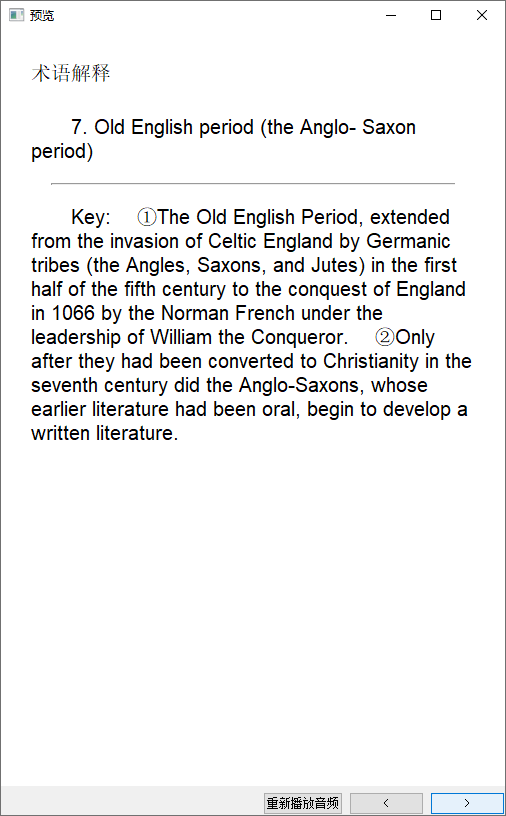 预览

术语解释

7. Old English period (the Anglo- Saxon period)

Key: ①The Old English Period, extended from the invasion of Celtic England by Germanic tribes (the Angles, Saxons, and Jutes) in the first half of the fifth century to the conquest of England in 1066 by the Norman French under the leadership of William the Conqueror. ②Only after they had been converted to Christianity in the seventh century did the Anglo-Saxons, whose earlier literature had been oral, begin to develop a written literature.

重新播放音频 < >